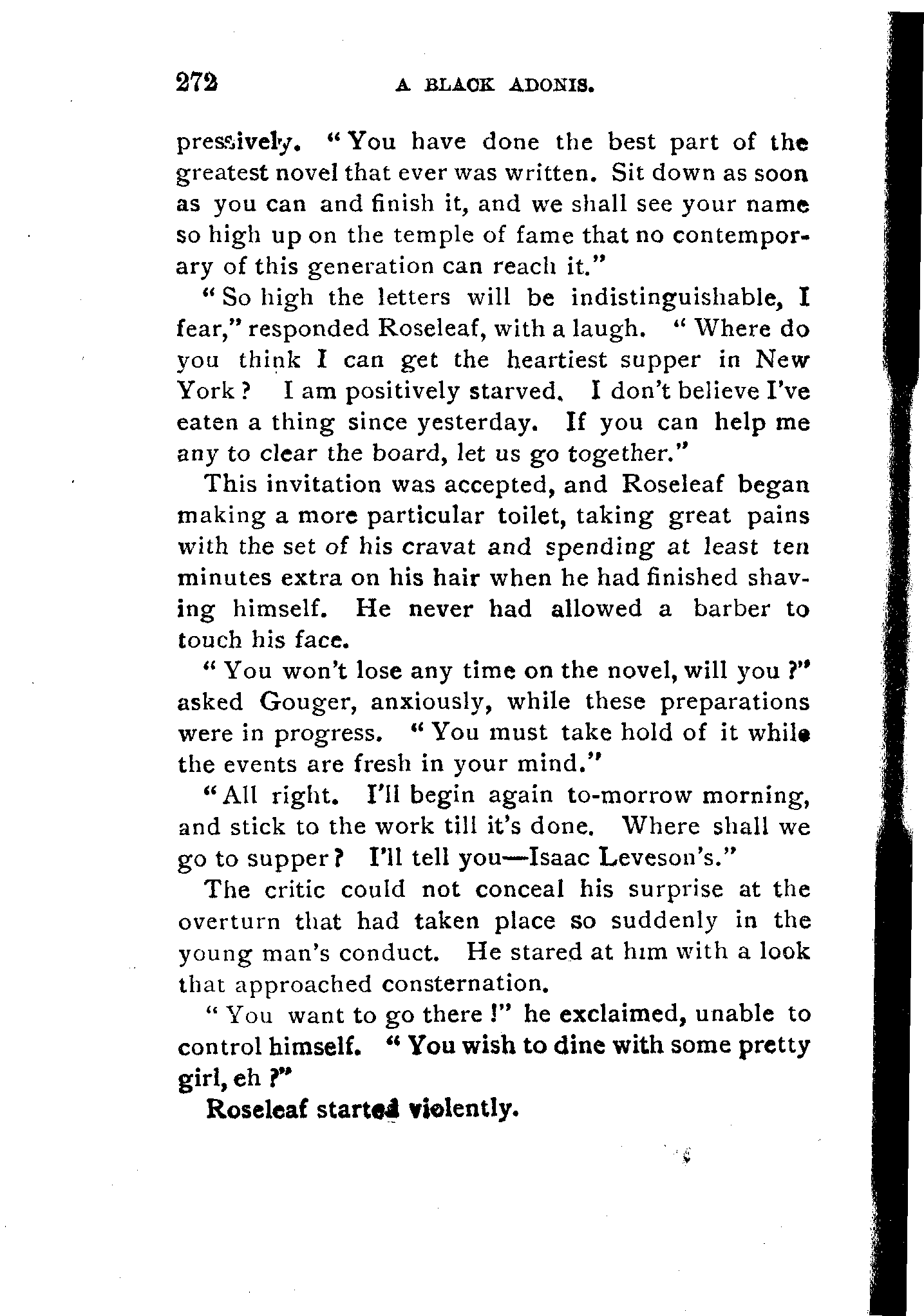 272 A BLACK ADONIS.

pressively. "You have done the best part of the greatest novel that ever was written. Sit down as soon as you can and finish it, and we shall see your name so high up on the temple of fame that no contemporary of this generation can reach it."

"So high the letters will be indistinguishable, I fear," responded Roseleaf, with a laugh. "Where do you think I can get the heartiest supper in New York? I am positively starved. I don't believe I've eaten a thing since yesterday. If you can help me any to clear the board, let us go together."

This invitation was accepted, and Roseleaf began making a more particular toilet, taking great pains with the set of his cravat and spending at least ten minutes extra on his hair when he had finished shaving himself. He never had allowed a barber to touch his face.

"You won't lose any time on the novel, will you?" asked Gouger, anxiously, while these preparations were in progress. "You must take hold of it while the events are fresh in your mind."

"All right. I'll begin again to-morrow morning, and stick to the work till it's done. Where shall we go to supper? I'll tell you—Isaac Leveson's."

The critic could not conceal his surprise at the overturn that had taken place so suddenly in the young man's conduct. He stared at him with a look that approached consternation.

"You want to go there!" he exclaimed, unable to control himself. "You wish to dine with some pretty girl, eh?"

Roseleaf started violently.